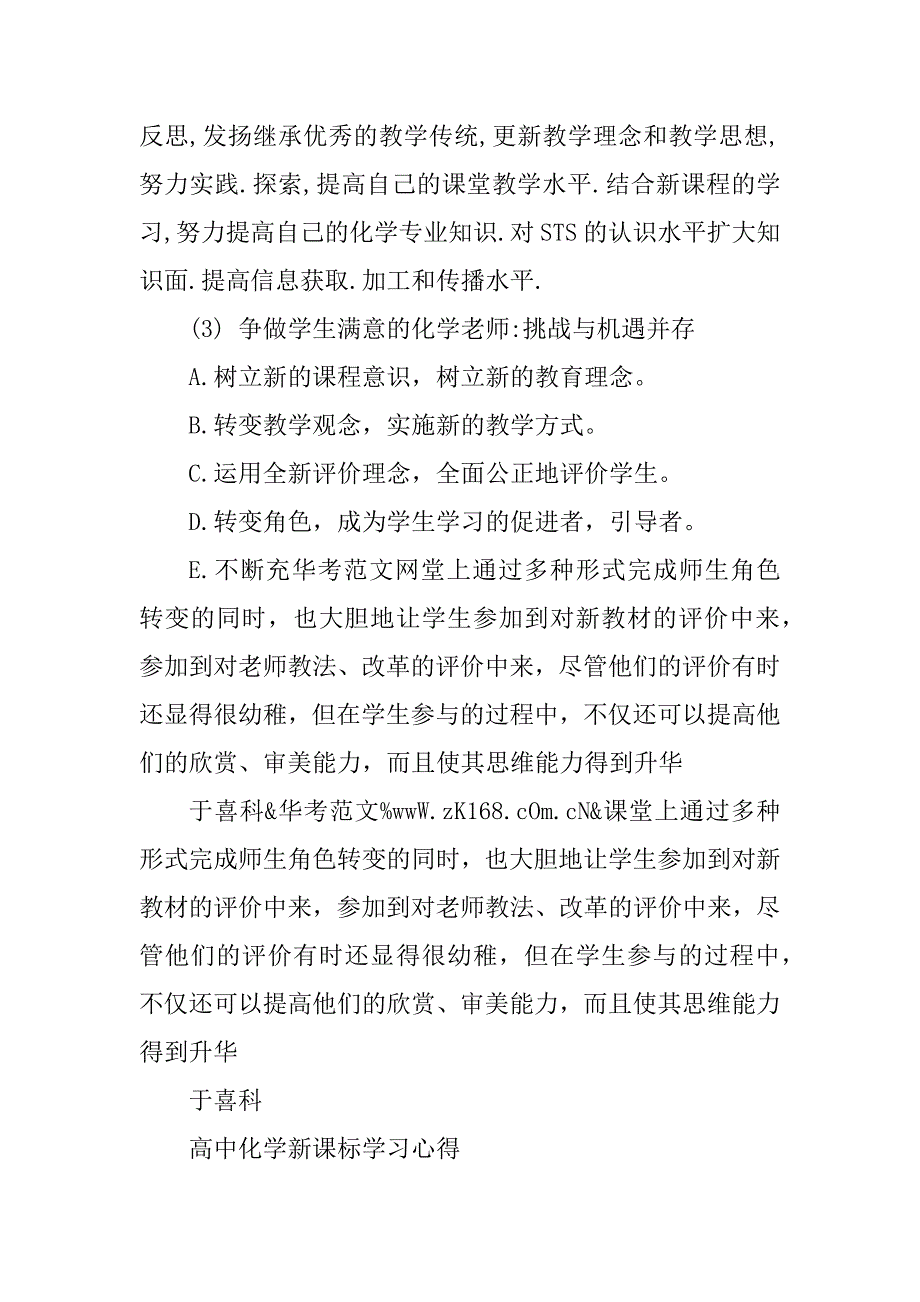 反思,发扬继承优秀的教学传统,更新教学理念和教学思想,努力实践.探索,提高自己的课堂教学水平.结合新课程的学习,努力提高自己的化学专业知识.对 STS 的认识水平扩大知识面.提高信息获取.加工和传播水平.

(3) 争做学生满意的化学老师:挑战与机遇并存

A.树立新的课程意识，树立新的教育理念。

B.转变教学观念，实施新的教学方式。

C.运用全新评价理念，全面公正地评价学生。

D.转变角色，成为学生学习的促进者，引导者。

E.不断充华考范文网堂上通过多种形式完成师生角色转变的同时，也大胆地让学生参加到对新教材的评价中来，参加到对老师教法、改革的评价中来，尽管他们的评价有时还显得很幼稚，但在学生参与的过程中，不仅还可以提高他们的欣赏、审美能力，而且使其思维能力得到升华

于喜科&华考范文%wwW.zK168.cOm.cN&课堂上通过多种形式完成师生角色转变的同时，也大胆地让学生参加到对新教材的评价中来，参加到对老师教法、改革的评价中来，尽管他们的评价有时还显得很幼稚，但在学生参与的过程中，不仅还可以提高他们的欣赏、审美能力，而且使其思维能力得到升华

于喜科

高中化学新课标学习心得